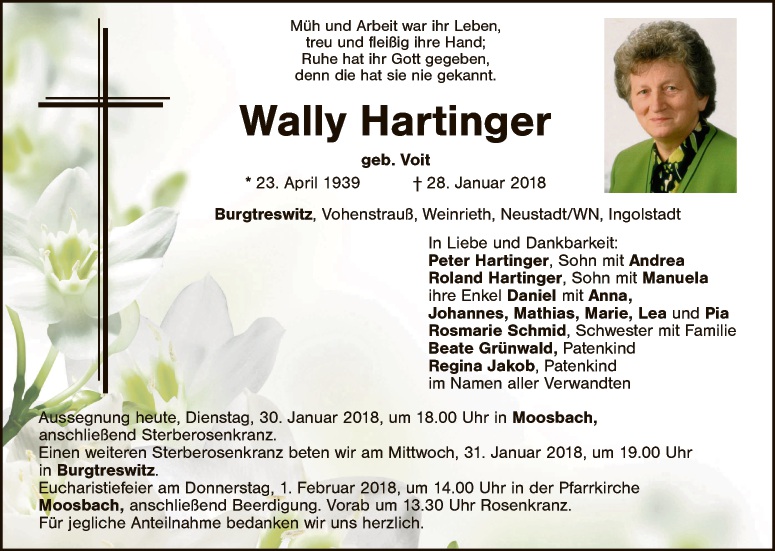 Müh und Arbeit war ihr Leben,
treu und fleißig ihre Hand;
Ruhe hat ihr Gott gegeben,
denn die hat sie nie gekannt.

Wally Hartinger

geb. Voit

* 23. April 1939 † 28. Januar 2018

Burgtreswitz, Vohenstrauß, Weinrieth, Neustadt/WN, Ingolstadt

In Liebe und Dankbarkeit:
Peter Hartinger, Sohn mit Andrea
Roland Hartinger, Sohn mit Manuela
ihre Enkel Daniel mit Anna,
Johannes, Mathias, Marie, Lea und Pia
Rosmarie Schmid, Schwester mit Familie
Beate Grünwald, Patenkind
Regina Jakob, Patenkind
im Namen aller Verwandten

Aussegnung heute, Dienstag, 30. Januar 2018, um 18.00 Uhr in Moosbach, anschließend Sterberosenkranz.
Einen weiteren Sterberosenkranz beten wir am Mittwoch, 31. Januar 2018, um 19.00 Uhr in Burgtreswitz.
Eucharistiefeier am Donnerstag, 1. Februar 2018, um 14.00 Uhr in der Pfarrkirche Moosbach, anschließend Beerdigung. Vorab um 13.30 Uhr Rosenkranz.
Für jegliche Anteilnahme bedanken wir uns herzlich.